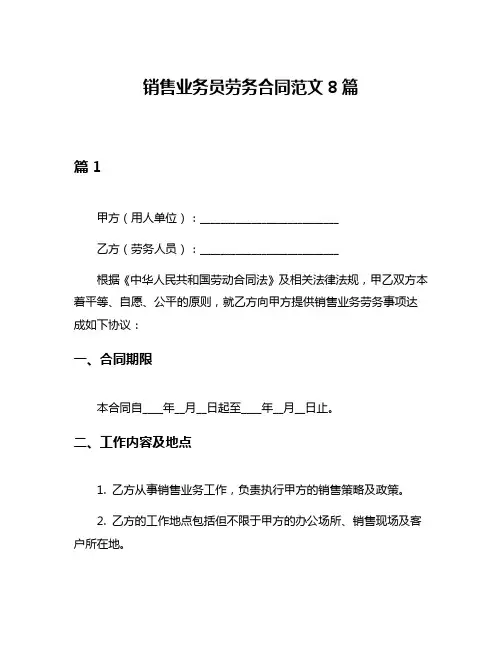 销售业务员劳务合同范文 8 篇

篇 1

甲方（用人单位）：________________________

乙方（劳务人员）：________________________

根据《中华人民共和国劳动合同法》及相关法律法规，甲乙双方本着平等、自愿、公平的原则，就乙方向甲方提供销售业务劳务事项达成如下协议：

一、合同期限

本合同自____年__月__日起至____年__月__日止。

二、工作内容及地点

1. 乙方从事销售业务工作，负责执行甲方的销售策略及政策。

2. 乙方的工作地点包括但不限于甲方的办公场所、销售现场及客户所在地。